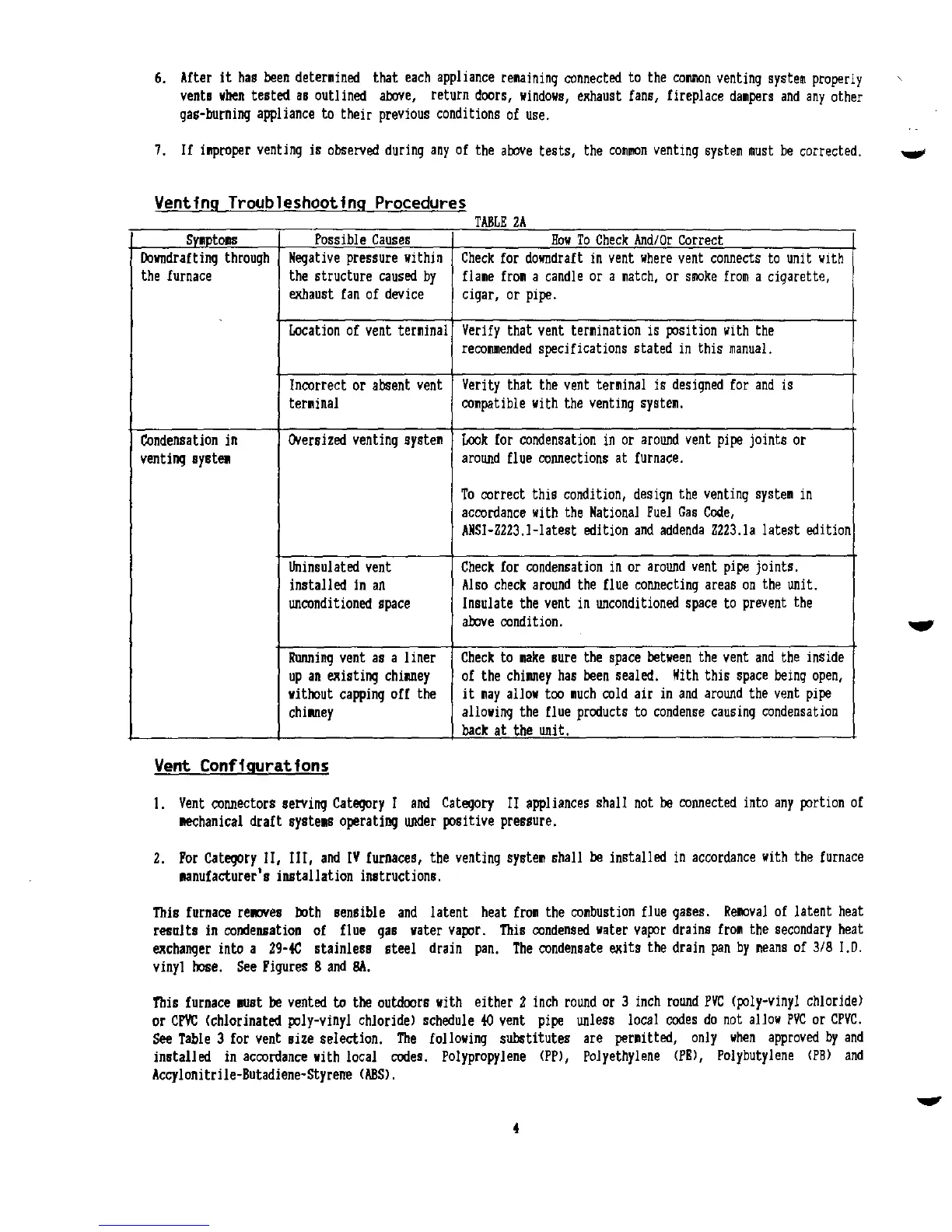 6. After it has been determined that each appliance remaining connected to the common venting system properly vents when tested as outlined above, return doors, windows, exhaust fans, fireplace dampers and any other gas-burning appliance to their previous conditions of use.

7. If improper venting is observed during any of the above tests, the common venting system must be corrected.

Venting Troubleshooting Procedures

TABLE 2A

| Symptoms | Possible Causes | How To Check And/Or Correct |
|---|---|---|
| Downdrafting through the furnace | Negative pressure within the structure caused by exhaust fan of device | Check for downdraft in vent where vent connects to unit with flame from a candle or a match, or smoke from a cigarette, cigar, or pipe. |
| | Location of vent terminal | Verify that vent termination is position with the recommended specifications stated in this manual. |
| | Incorrect or absent vent terminal | Verity that the vent terminal is designed for and is compatible with the venting system. |
| Condensation in venting system | Oversized venting system | Look for condensation in or around vent pipe joints or around flue connections at furnace. To correct this condition, design the venting system in accordance with the National Fuel Gas Code, ANSI-Z223.1-latest edition and addenda Z223.1a latest edition |
| | Uninsulated vent installed in an unconditioned space | Check for condensation in or around vent pipe joints. Also check around the flue connecting areas on the unit. Insulate the vent in unconditioned space to prevent the above condition. |
| | Running vent as a liner up an existing chimney without capping off the chimney | Check to make sure the space between the vent and the inside of the chimney has been sealed. With this space being open, it may allow too much cold air in and around the vent pipe allowing the flue products to condense causing condensation back at the unit. |

Vent Configurations

1. Vent connectors serving Category I and Category II appliances shall not be connected into any portion of mechanical draft systems operating under positive pressure.

2. For Category II, III, and IV furnaces, the venting system shall be installed in accordance with the furnace manufacturer's installation instructions.

This furnace removes both sensible and latent heat from the combustion flue gases. Removal of latent heat results in condensation of flue gas water vapor. This condensed water vapor drains from the secondary heat exchanger into a 29-4C stainless steel drain pan. The condensate exits the drain pan by means of 3/8 I.D. vinyl hose. See Figures 8 and 8A.

This furnace must be vented to the outdoors with either 2 inch round or 3 inch round PVC (poly-vinyl chloride) or CPVC (chlorinated poly-vinyl chloride) schedule 40 vent pipe unless local codes do not allow PVC or CPVC. See Table 3 for vent size selection. The following substitutes are permitted, only when approved by and installed in accordance with local codes. Polypropylene (PP), Polyethylene (PE), Polybutylene (PB) and Accylonitrile-Butadiene-Styrene (ABS).

4